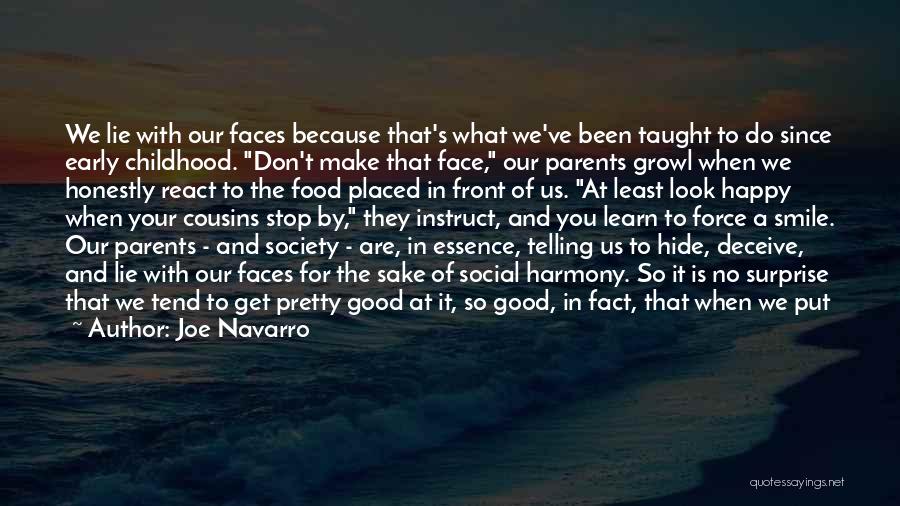 We lie with our faces because that's what we've been taught to do since early childhood. "Don't make that face," our parents growl when we honestly react to the food placed in front of us. "At least look happy when your cousins stop by," they instruct, and you learn to force a smile. Our parents - and society - are, in essence, telling us to hide, deceive, and lie with our faces for the sake of social harmony. So it is no surprise that we tend to get pretty good at it, so good, in fact, that when we put

~ Author: Joe Navarro

quotessayings.net